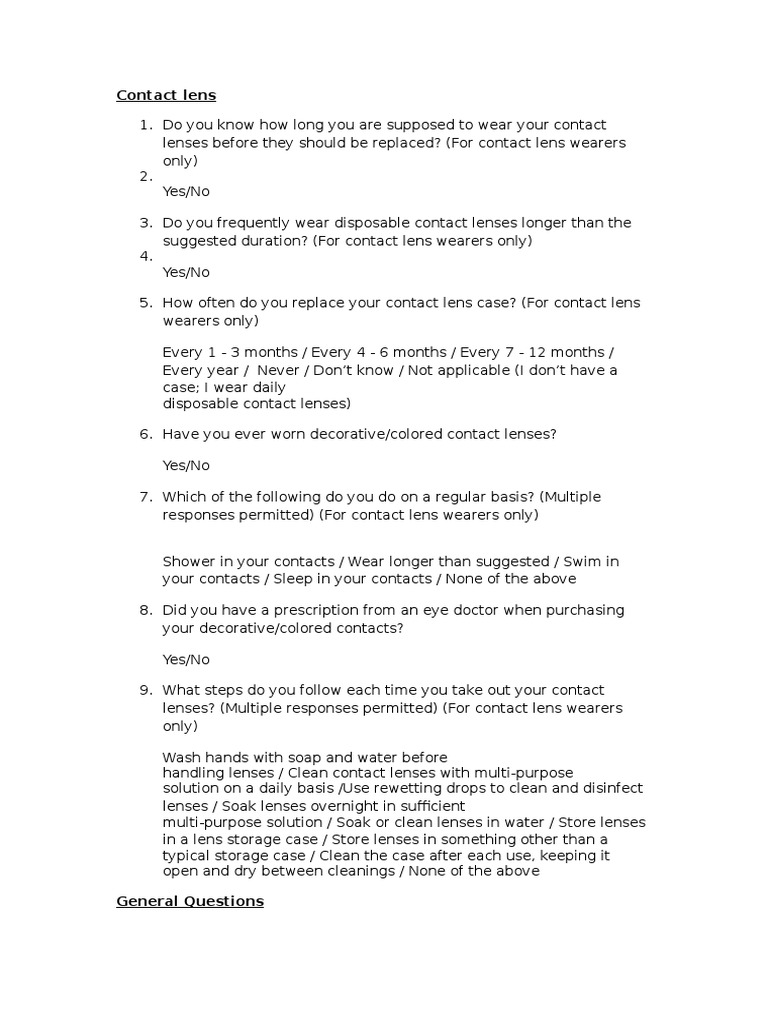 Contact lens

1. Do you know how long you are supposed to wear your contact lenses before they should be replaced? (For contact lens wearers only)
2.
Yes/No

3. Do you frequently wear disposable contact lenses longer than the suggested duration? (For contact lens wearers only)
4.
Yes/No

5. How often do you replace your contact lens case? (For contact lens wearers only)

Every 1 - 3 months / Every 4 - 6 months / Every 7 - 12 months / Every year / Never / Don't know / Not applicable (I don't have a case; I wear daily disposable contact lenses)

6. Have you ever worn decorative/colored contact lenses?

Yes/No

7. Which of the following do you do on a regular basis? (Multiple responses permitted) (For contact lens wearers only)

Shower in your contacts / Wear longer than suggested / Swim in your contacts / Sleep in your contacts / None of the above

8. Did you have a prescription from an eye doctor when purchasing your decorative/colored contacts?

Yes/No

9. What steps do you follow each time you take out your contact lenses? (Multiple responses permitted) (For contact lens wearers only)

Wash hands with soap and water before handling lenses / Clean contact lenses with multi-purpose solution on a daily basis /Use rewetting drops to clean and disinfect lenses / Soak lenses overnight in sufficient multi-purpose solution / Soak or clean lenses in water / Store lenses in a lens storage case / Store lenses in something other than a typical storage case / Clean the case after each use, keeping it open and dry between cleanings / None of the above

General Questions